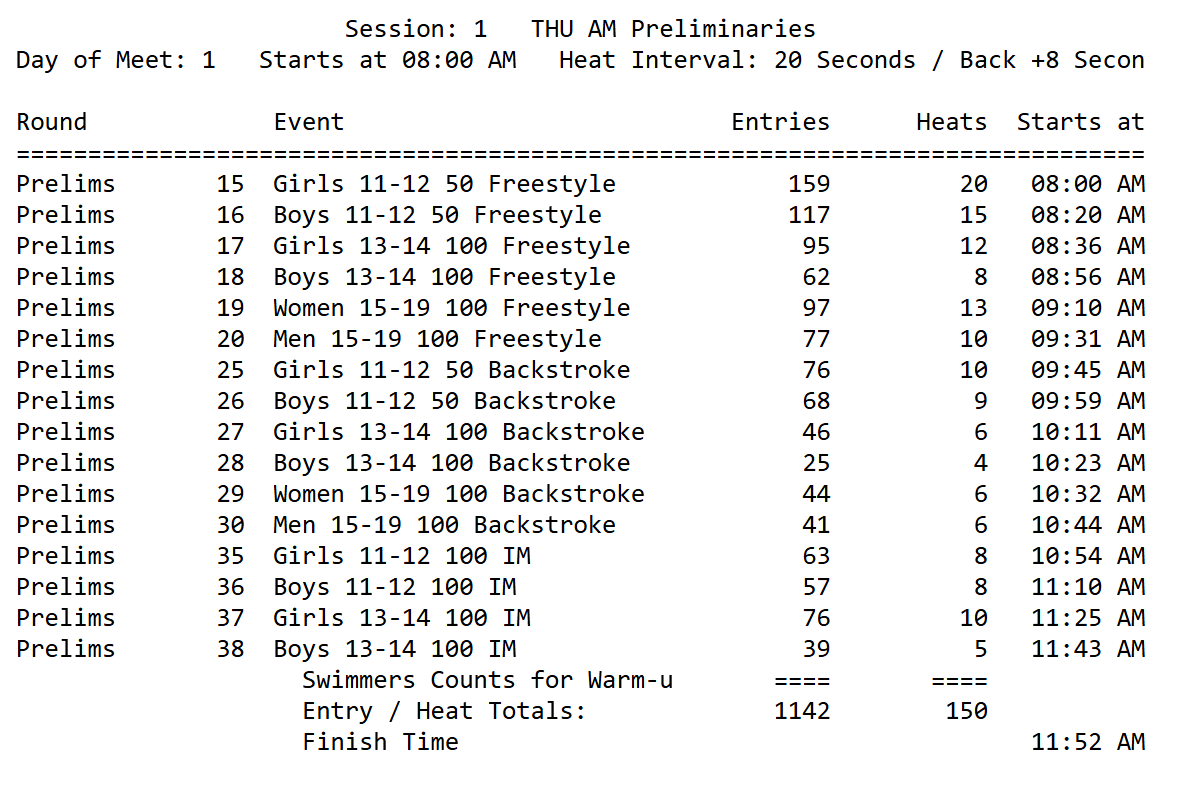 Session: 1 THU AM Preliminaries
Day of Meet: 1 Starts at 08:00 AM Heat Interval: 20 Seconds / Back +8 Secon

| Round | | Event | Entries | Heats | Starts at |
|---|---|---|---|---|---|
| Prelims | 15 | Girls 11-12 50 Freestyle | 159 | 20 | 08:00 AM |
| Prelims | 16 | Boys 11-12 50 Freestyle | 117 | 15 | 08:20 AM |
| Prelims | 17 | Girls 13-14 100 Freestyle | 95 | 12 | 08:36 AM |
| Prelims | 18 | Boys 13-14 100 Freestyle | 62 | 8 | 08:56 AM |
| Prelims | 19 | Women 15-19 100 Freestyle | 97 | 13 | 09:10 AM |
| Prelims | 20 | Men 15-19 100 Freestyle | 77 | 10 | 09:31 AM |
| Prelims | 25 | Girls 11-12 50 Backstroke | 76 | 10 | 09:45 AM |
| Prelims | 26 | Boys 11-12 50 Backstroke | 68 | 9 | 09:59 AM |
| Prelims | 27 | Girls 13-14 100 Backstroke | 46 | 6 | 10:11 AM |
| Prelims | 28 | Boys 13-14 100 Backstroke | 25 | 4 | 10:23 AM |
| Prelims | 29 | Women 15-19 100 Backstroke | 44 | 6 | 10:32 AM |
| Prelims | 30 | Men 15-19 100 Backstroke | 41 | 6 | 10:44 AM |
| Prelims | 35 | Girls 11-12 100 IM | 63 | 8 | 10:54 AM |
| Prelims | 36 | Boys 11-12 100 IM | 57 | 8 | 11:10 AM |
| Prelims | 37 | Girls 13-14 100 IM | 76 | 10 | 11:25 AM |
| Prelims | 38 | Boys 13-14 100 IM | 39 | 5 | 11:43 AM |
| | | Swimmers Counts for Warm-u | ==== | ==== | |
| | | Entry / Heat Totals: | 1142 | 150 | |
| | | Finish Time | | | 11:52 AM |